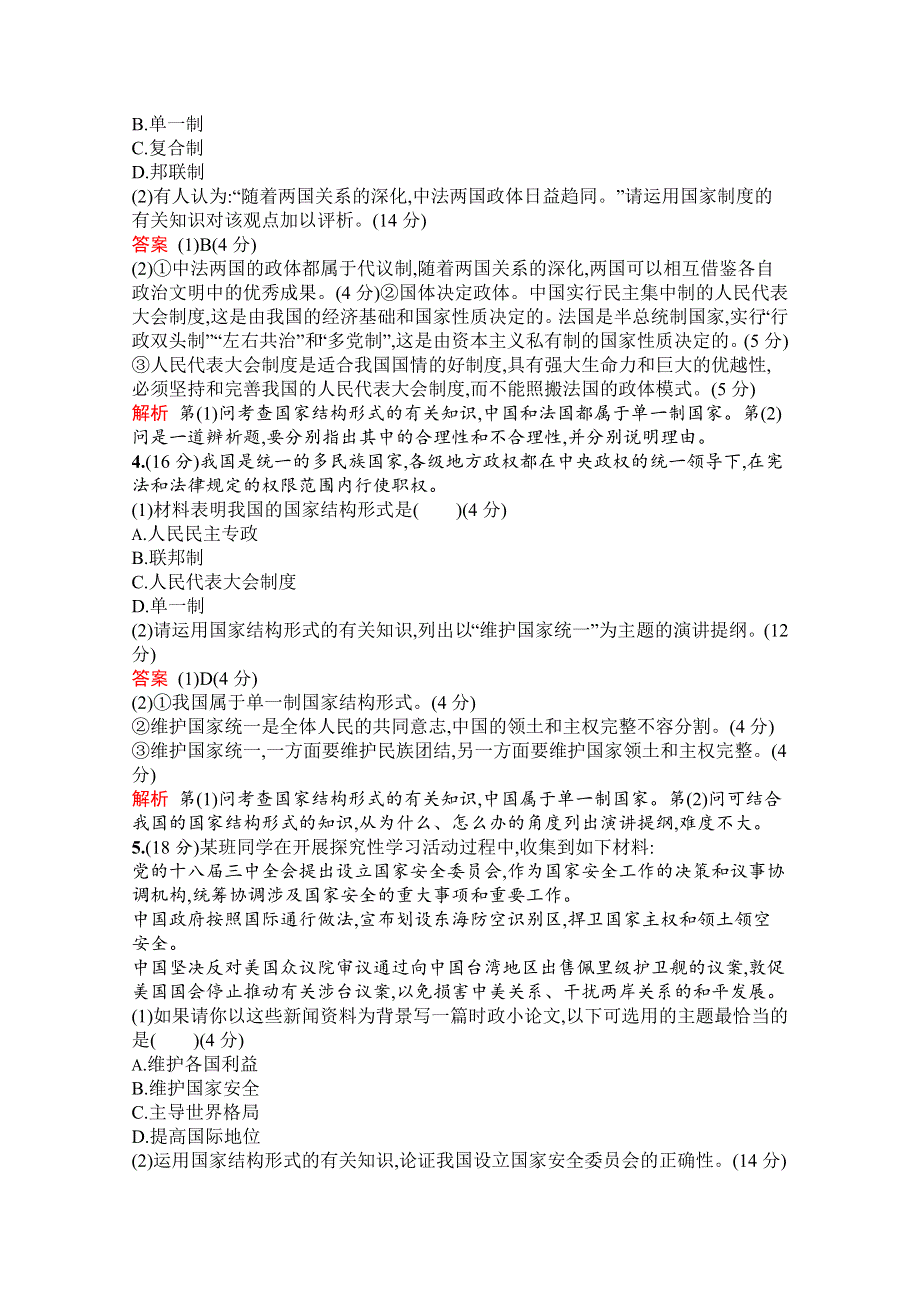 B.单一制
C.复合制
D.邦联制
(2)有人认为:“随着两国关系的深化,中法两国政体日益趋同。”请运用国家制度的有关知识对该观点加以评析。(14 分)
答案 (1)B(4 分)
(2)①中法两国的政体都属于代议制,随着两国关系的深化,两国可以相互借鉴各自政治文明中的优秀成果。(4 分)②国体决定政体。中国实行民主集中制的人民代表大会制度,这是由我国的经济基础和国家性质决定的。法国是半总统制国家,实行“行政双头制”“左右共治”和“多党制”,这是由资本主义私有制的国家性质决定的。(5 分)③人民代表大会制度是适合我国国情的好制度,具有强大生命力和巨大的优越性,必须坚持和完善我国的人民代表大会制度,而不能照搬法国的政体模式。(5 分)
解析 第(1)问考查国家结构形式的有关知识,中国和法国都属于单一制国家。第(2)问是一道辨析题,要分别指出其中的合理性和不合理性,并分别说明理由。
4.(16 分)我国是统一的多民族国家,各级地方政权都在中央政权的统一领导下,在宪法和法律规定的权限范围内行使职权。
(1)材料表明我国的国家结构形式是(　　)(4 分)
A.人民民主专政
B.联邦制
C.人民代表大会制度
D.单一制
(2)请运用国家结构形式的有关知识,列出以“维护国家统一”为主题的演讲提纲。(12 分)
答案 (1)D(4 分)
(2)①我国属于单一制国家结构形式。(4 分)
②维护国家统一是全体人民的共同意志,中国的领土和主权完整不容分割。(4 分)
③维护国家统一,一方面要维护民族团结,另一方面要维护国家领土和主权完整。(4 分)
解析 第(1)问考查国家结构形式的有关知识,中国属于单一制国家。第(2)问可结合我国的国家结构形式的知识,从为什么、怎么办的角度列出演讲提纲,难度不大。
5.(18 分)某班同学在开展探究性学习活动过程中,收集到如下材料:
党的十八届三中全会提出设立国家安全委员会,作为国家安全工作的决策和议事协调机构,统筹协调涉及国家安全的重大事项和重要工作。
中国政府按照国际通行做法,宣布划设东海防空识别区,捍卫国家主权和领土领空安全。
中国坚决反对美国众议院审议通过向中国台湾地区出售佩里级护卫舰的议案,敦促美国国会停止推动有关涉台议案,以免损害中美关系、干扰两岸关系的和平发展。
(1)如果请你以这些新闻资料为背景写一篇时政小论文,以下可选用的主题最恰当的是(　　)(4 分)
A.维护各国利益
B.维护国家安全
C.主导世界格局
D.提高国际地位
(2)运用国家结构形式的有关知识,论证我国设立国家安全委员会的正确性。(14 分)